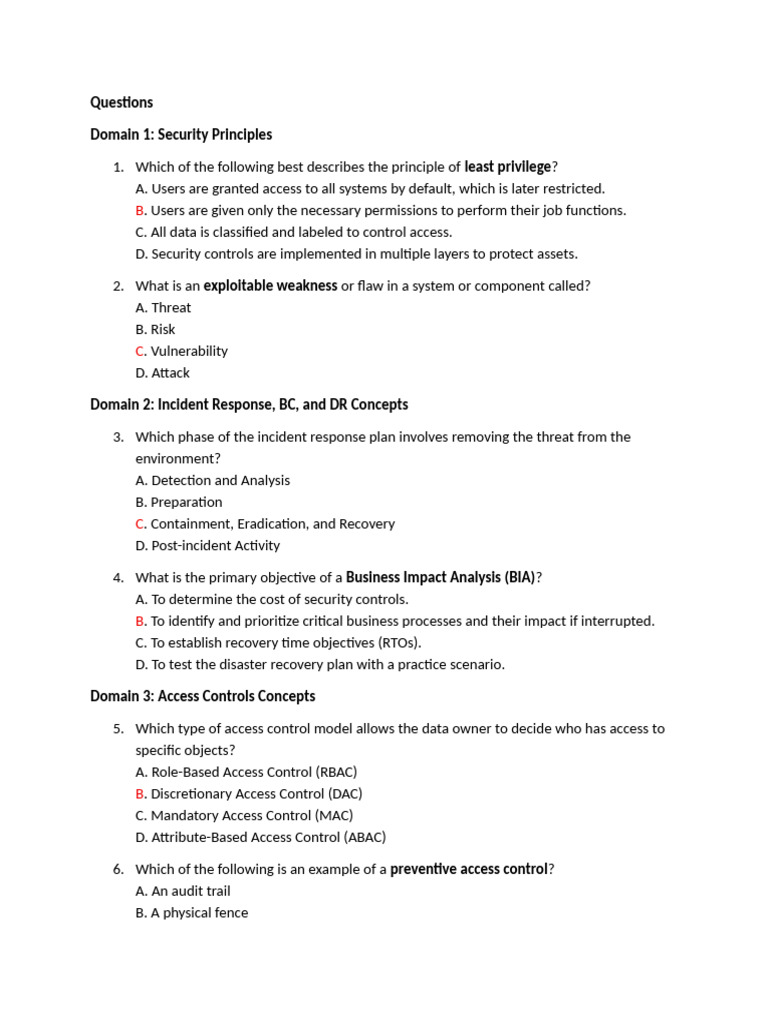 Questions

Domain 1: Security Principles

1. Which of the following best describes the principle of least privilege?
A. Users are granted access to all systems by default, which is later restricted.
B. Users are given only the necessary permissions to perform their job functions.
C. All data is classified and labeled to control access.
D. Security controls are implemented in multiple layers to protect assets.

2. What is an exploitable weakness or flaw in a system or component called?
A. Threat
B. Risk
C. Vulnerability
D. Attack

Domain 2: Incident Response, BC, and DR Concepts

3. Which phase of the incident response plan involves removing the threat from the environment?
A. Detection and Analysis
B. Preparation
C. Containment, Eradication, and Recovery
D. Post-incident Activity

4. What is the primary objective of a Business Impact Analysis (BIA)?
A. To determine the cost of security controls.
B. To identify and prioritize critical business processes and their impact if interrupted.
C. To establish recovery time objectives (RTOs).
D. To test the disaster recovery plan with a practice scenario.

Domain 3: Access Controls Concepts

5. Which type of access control model allows the data owner to decide who has access to specific objects?
A. Role-Based Access Control (RBAC)
B. Discretionary Access Control (DAC)
C. Mandatory Access Control (MAC)
D. Attribute-Based Access Control (ABAC)

6. Which of the following is an example of a preventive access control?
A. An audit trail
B. A physical fence